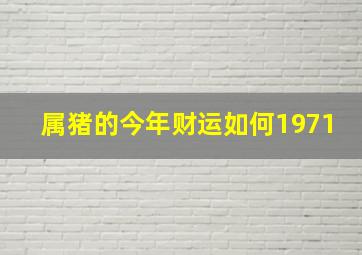 属猪的今年财运如何1971